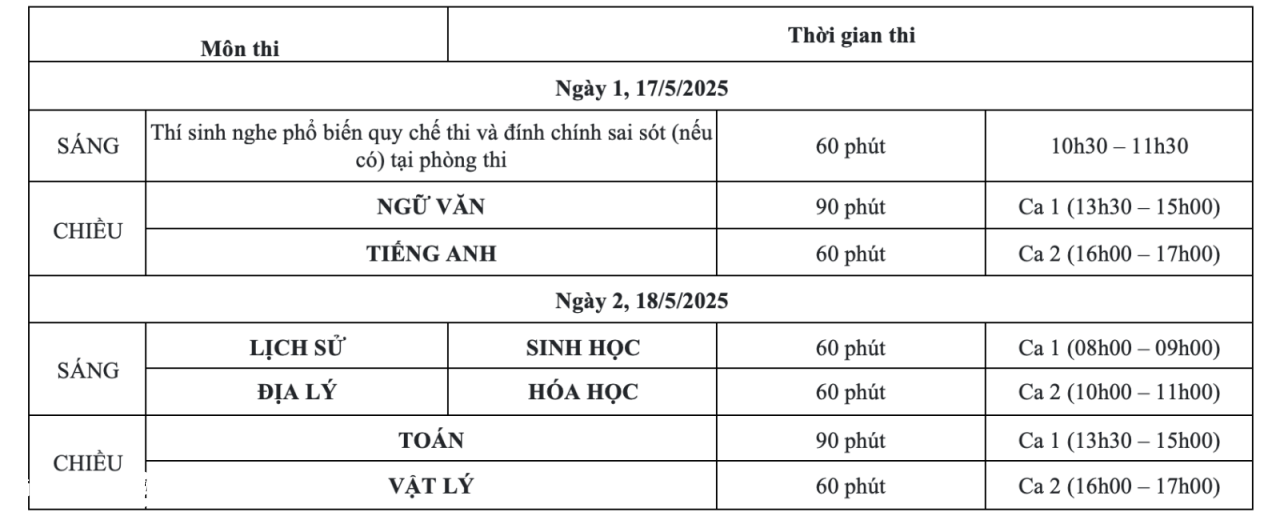 | Môn thi | | | Thời gian thi | |
|---|---|---|---|---|
| Ngày 1, 17/5/2025 | | | | |
| SÁNG | Thí sinh nghe phổ biến quy chế thi và đính chính sai sót (nếu có) tại phòng thi | | 60 phút | 10h30 – 11h30 |
| CHIỀU | NGỮ VĂN | | 90 phút | Ca 1 (13h30 – 15h00) |
| | TIẾNG ANH | | 60 phút | Ca 2 (16h00 – 17h00) |
| Ngày 2, 18/5/2025 | | | | |
| SÁNG | LỊCH SỬ | SINH HỌC | 60 phút | Ca 1 (08h00 – 09h00) |
| | ĐỊA LÝ | HÓA HỌC | 60 phút | Ca 2 (10h00 – 11h00) |
| CHIỀU | TOÁN | | 90 phút | Ca 1 (13h30 – 15h00) |
| | VẬT LÝ | | 60 phút | Ca 2 (16h00 – 17h00) |